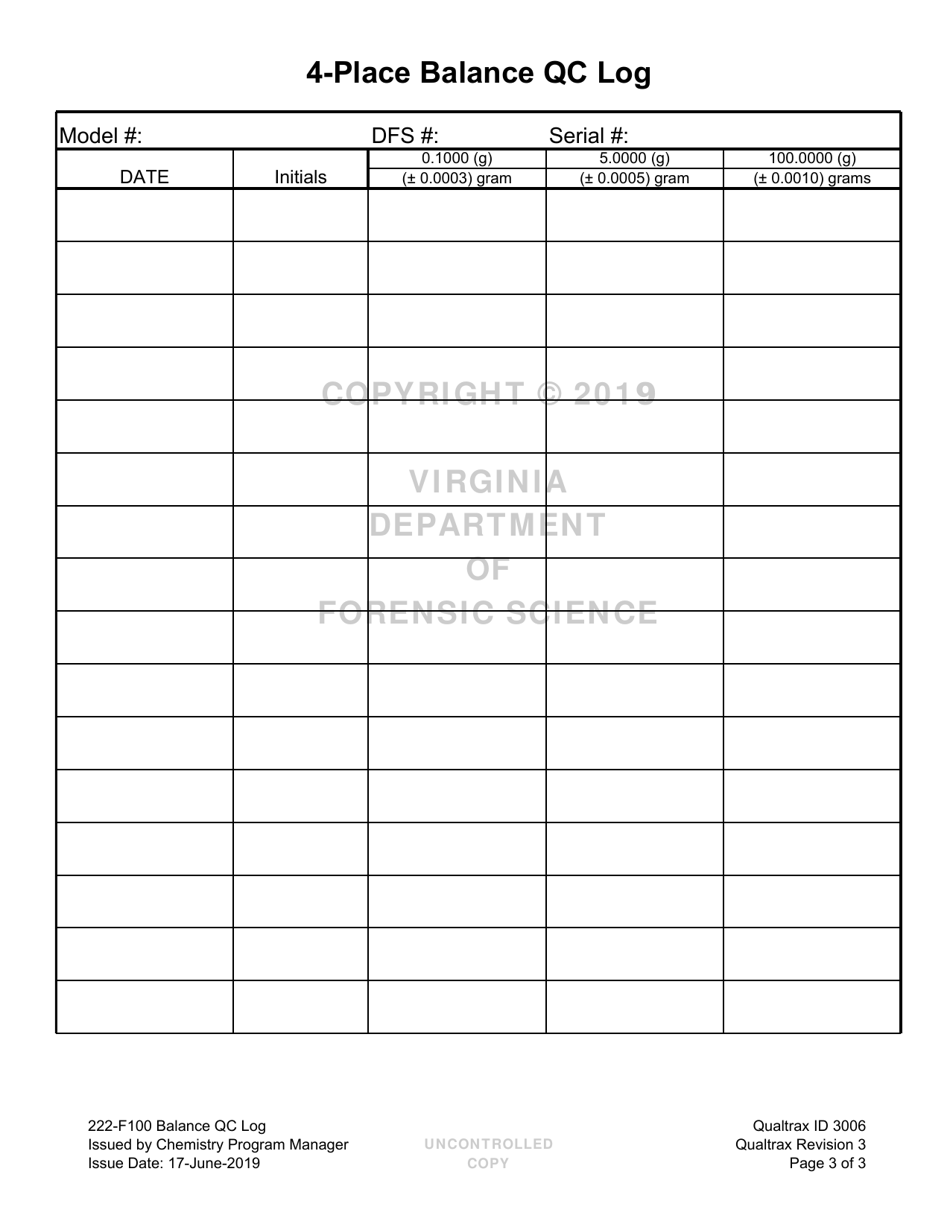 4-Place Balance QC Log

Model #: DFS #: Serial #:

| DATE | Initials | 0.1000 (g) (± 0.0003) gram | 5.0000 (g) (± 0.0005) gram | 100.0000 (g) (± 0.0010) grams |
|---|---|---|---|---|
| | | | | |
| | | | | |
| | | | | |
| | | | | |
| | | | | |
| | | | | |
| | | | | |
| | | | | |
| | | | | |
| | | | | |
| | | | | |
| | | | | |
| | | | | |
| | | | | |
| | | | | |
| | | | | |

COPYRIGHT © 2019
VIRGINIA
DEPARTMENT
OF
FORENSIC SCIENCE

222-F100 Balance QC Log
Issued by Chemistry Program Manager
Issue Date: 17-June-2019

UNCONTROLLED
COPY

Qualtrax ID 3006
Qualtrax Revision 3
Page 3 of 3